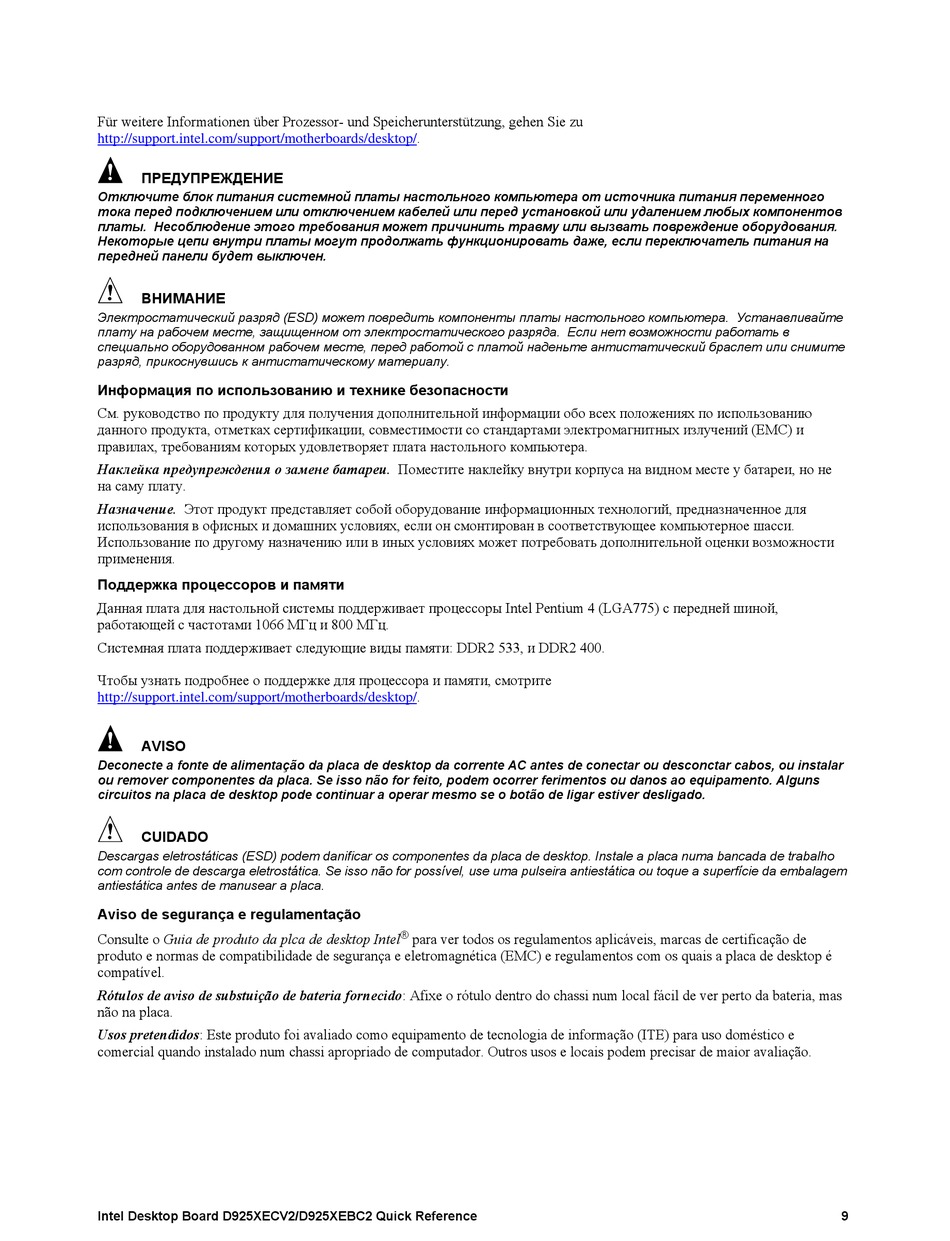 Für weitere Informationen über Prozessor- und Speicherunterstützung, gehen Sie zu http://support.intel.com/support/motherboards/desktop/.

ПРЕДУПРЕЖДЕНИЕ
Отключите блок питания системной платы настольного компьютера от источника питания переменного тока перед подключением или отключением кабелей или перед установкой или удалением любых компонентов платы. Несоблюдение этого требования может причинить травму или вызвать повреждение оборудования. Некоторые цепи внутри платы могут продолжать функционировать даже, если переключатель питания на передней панели будет выключен.

ВНИМАНИЕ
Электростатический разряд (ESD) может повредить компоненты платы настольного компьютера. Устанавливайте плату на рабочем месте, защищенном от электростатического разряда. Если нет возможности работать в специально оборудованном рабочем месте, перед работой с платой наденьте антистатический браслет или снимите разряд, прикоснувшись к антистатическому материалу.

Информация по использованию и технике безопасности

См. руководство по продукту для получения дополнительной информации обо всех положениях по использованию данного продукта, отметках сертификации, совместимости со стандартами электромагнитных излучений (EMC) и правилах, требованиям которых удовлетворяет плата настольного компьютера.

Наклейка предупреждения о замене батареи. Поместите наклейку внутри корпуса на видном месте у батареи, но не на саму плату.

Назначение. Этот продукт представляет собой оборудование информационных технологий, предназначенное для использования в офисных и домашних условиях, если он смонтирован в соответствующее компьютерное шасси. Использование по другому назначению или в иных условиях может потребовать дополнительной оценки возможности применения.

Поддержка процессоров и памяти

Данная плата для настольной системы поддерживает процессоры Intel Pentium 4 (LGA775) с передней шиной, работающей с частотами 1066 МГц и 800 МГц.

Системная плата поддерживает следующие виды памяти: DDR2 533, и DDR2 400.

Чтобы узнать подробнее о поддержке для процессора и памяти, смотрите http://support.intel.com/support/motherboards/desktop/.

AVISO
Deconecte a fonte de alimentação da placa de desktop da corrente AC antes de conectar ou desconctar cabos, ou instalar ou remover componentes da placa. Se isso não for feito, podem ocorrer ferimentos ou danos ao equipamento. Alguns circuitos na placa de desktop pode continuar a operar mesmo se o botão de ligar estiver desligado.

CUIDADO
Descargas eletrostáticas (ESD) podem danificar os componentes da placa de desktop. Instale a placa numa bancada de trabalho com controle de descarga eletrostática. Se isso não for possível, use uma pulseira antiestática ou toque a superfície da embalagem antiestática antes de manusear a placa.

Aviso de segurança e regulamentação

Consulte o Guia de produto da plca de desktop Intel® para ver todos os regulamentos aplicáveis, marcas de certificação de produto e normas de compatibilidade de segurança e eletromagnética (EMC) e regulamentos com os quais a placa de desktop é compatível.

Rótulos de aviso de substuição de bateria fornecido: Afixe o rótulo dentro do chassi num local fácil de ver perto da bateria, mas não na placa.

Usos pretendidos: Este produto foi avaliado como equipamento de tecnologia de informação (ITE) para uso doméstico e comercial quando instalado num chassi apropriado de computador. Outros usos e locais podem precisar de maior avaliação.

Intel Desktop Board D925XECV2/D925XEBC2 Quick Reference 9